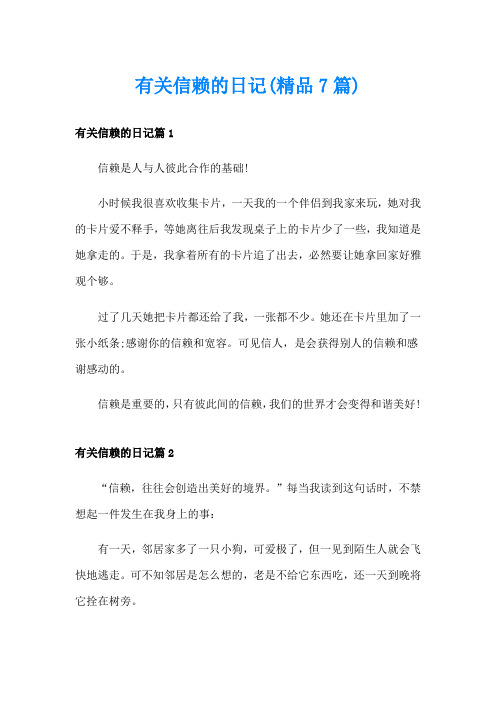 有关信赖的日记(精品 7 篇)

有关信赖的日记篇 1

信赖是人与人彼此合作的基础!

小时候我很喜欢收集卡片，一天我的一个伴侣到我家来玩，她对我的卡片爱不释手，等她离往后我发现桌子上的卡片少了一些，我知道是她拿走的。于是，我拿着所有的卡片追了出去，必然要让她拿回家好雅观个够。

过了几天她把卡片都还给了我，一张都不少。她还在卡片里加了一张小纸条;感谢你的信赖和宽容。可见信人，是会获得别人的信赖和感谢感动的。

信赖是重要的，只有彼此间的信赖，我们的世界才会变得和谐美好!

有关信赖的日记篇 2

“信赖，往往会创造出美好的境界。”每当我读到这句话时，不禁想起一件发生在我身上的事:

有一天，邻居家多了一只小狗，可爱极了，但一见到陌生人就会飞快地逃走。可不知邻居是怎么想的，老是不给它东西吃，还一天到晚将它拴在树旁。